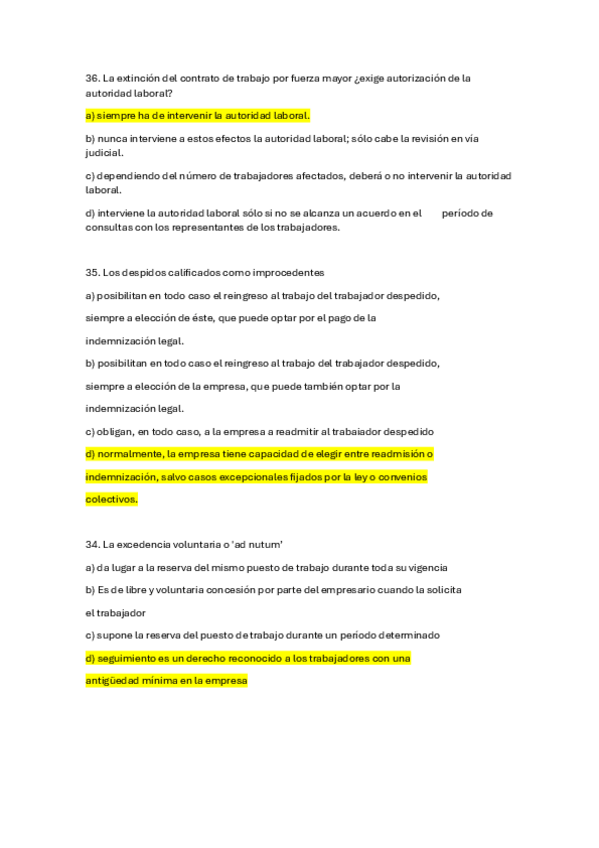 36. La extinción del contrato de trabajo por fuerza mayor ¿exige autorización de la autoridad laboral?

a) siempre ha de intervenir la autoridad laboral.

b) nunca interviene a estos efectos la autoridad laboral; sólo cabe la revisión en vía judicial.

c) dependiendo del número de trabajadores afectados, deberá o no intervenir la autoridad laboral.

d) interviene la autoridad laboral sólo si no se alcanza un acuerdo en el período de consultas con los representantes de los trabajadores.

35. Los despidos calificados como improcedentes

a) posibilitan en todo caso el reingreso al trabajo del trabajador despedido, siempre a elección de éste, que puede optar por el pago de la indemnización legal.

b) posibilitan en todo caso el reingreso al trabajo del trabajador despedido, siempre a elección de la empresa, que puede también optar por la indemnización legal.

c) obligan, en todo caso, a la empresa a readmitir al trabaiador despedido

d) normalmente, la empresa tiene capacidad de elegir entre readmisión o indemnización, salvo casos excepcionales fijados por la ley o convenios colectivos.

34. La excedencia voluntaria o 'ad nutum'

a) da lugar a la reserva del mismo puesto de trabajo durante toda su vigencia

b) Es de libre y voluntaria concesión por parte del empresario cuando la solicita el trabajador

c) supone la reserva del puesto de trabajo durante un período determinado

d) seguimiento es un derecho reconocido a los trabajadores con una antigüedad mínima en la empresa